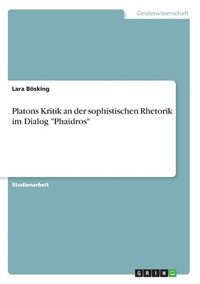 Geisteswissenschaft

Lara Bösking

Platons Kritik an der sophistischen Rhetorik im Dialog "Phaidros"

Studienarbeit

GRIN